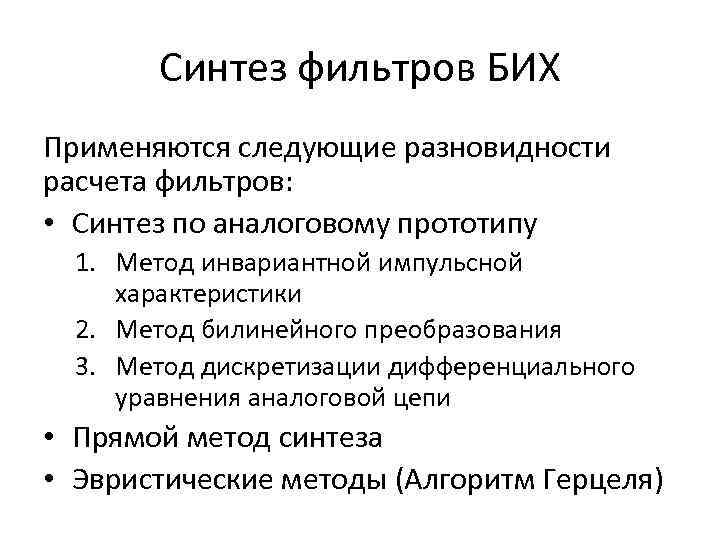 Синтез фильтров БИХ

Применяются следующие разновидности расчета фильтров:

• Синтез по аналоговому прототипу
1. Метод инвариантной импульсной характеристики
2. Метод билинейного преобразования
3. Метод дискретизации дифференциального уравнения аналоговой цепи
• Прямой метод синтеза
• Эвристические методы (Алгоритм Герцеля)